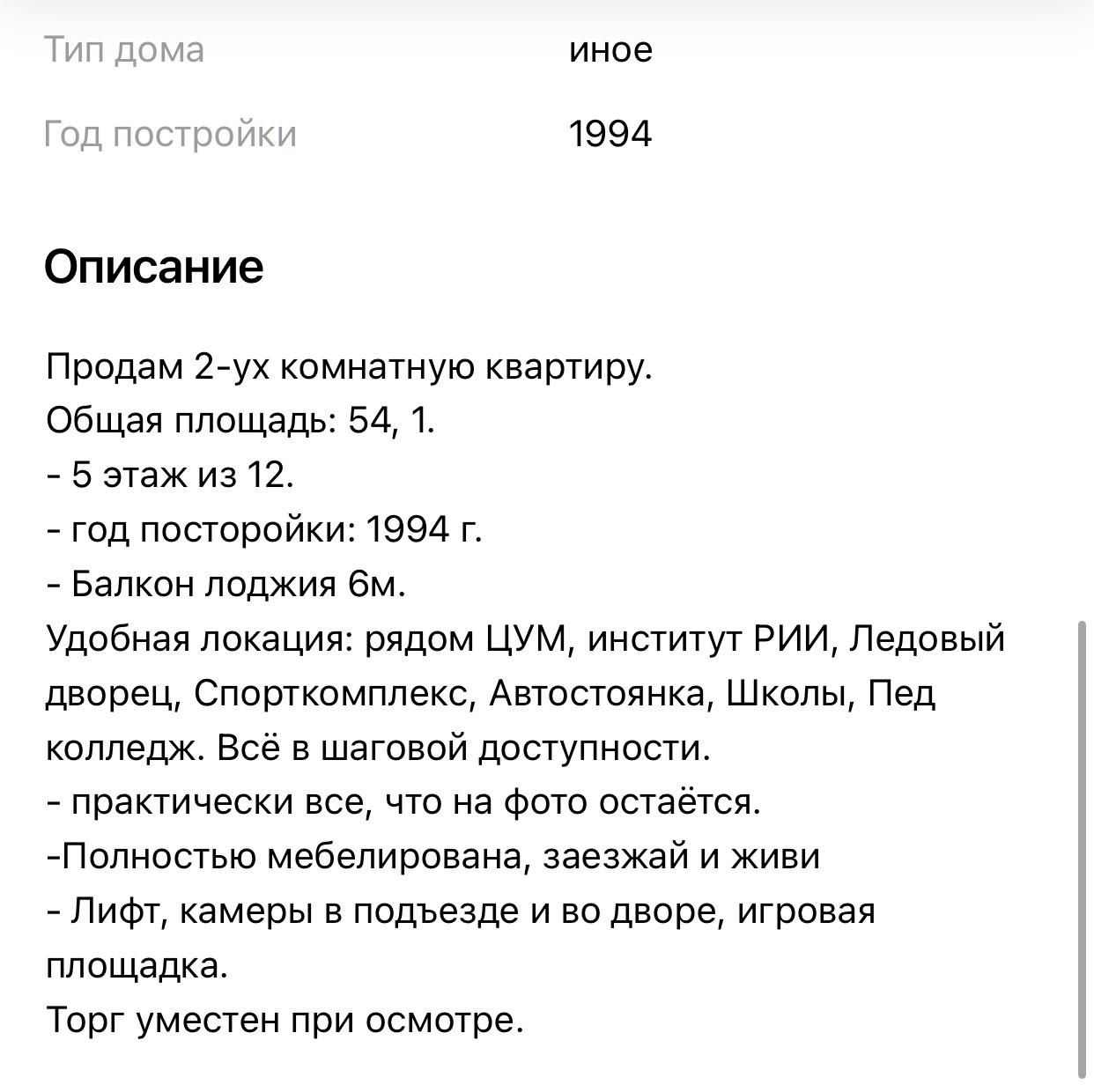 Тип дома иное

Год постройки 1994

Описание

Продам 2-ух комнатную квартиру.
Общая площадь: 54, 1.
- 5 этаж из 12.
- год посторойки: 1994 г.
- Балкон лоджия 6м.
Удобная локация: рядом ЦУМ, институт РИИ, Ледовый дворец, Спорткомплекс, Автостоянка, Школы, Пед колледж. Всё в шаговой доступности.
- практически все, что на фото остаётся.
-Полностью мебелирована, заезжай и живи
- Лифт, камеры в подъезде и во дворе, игровая площадка.
Торг уместен при осмотре.